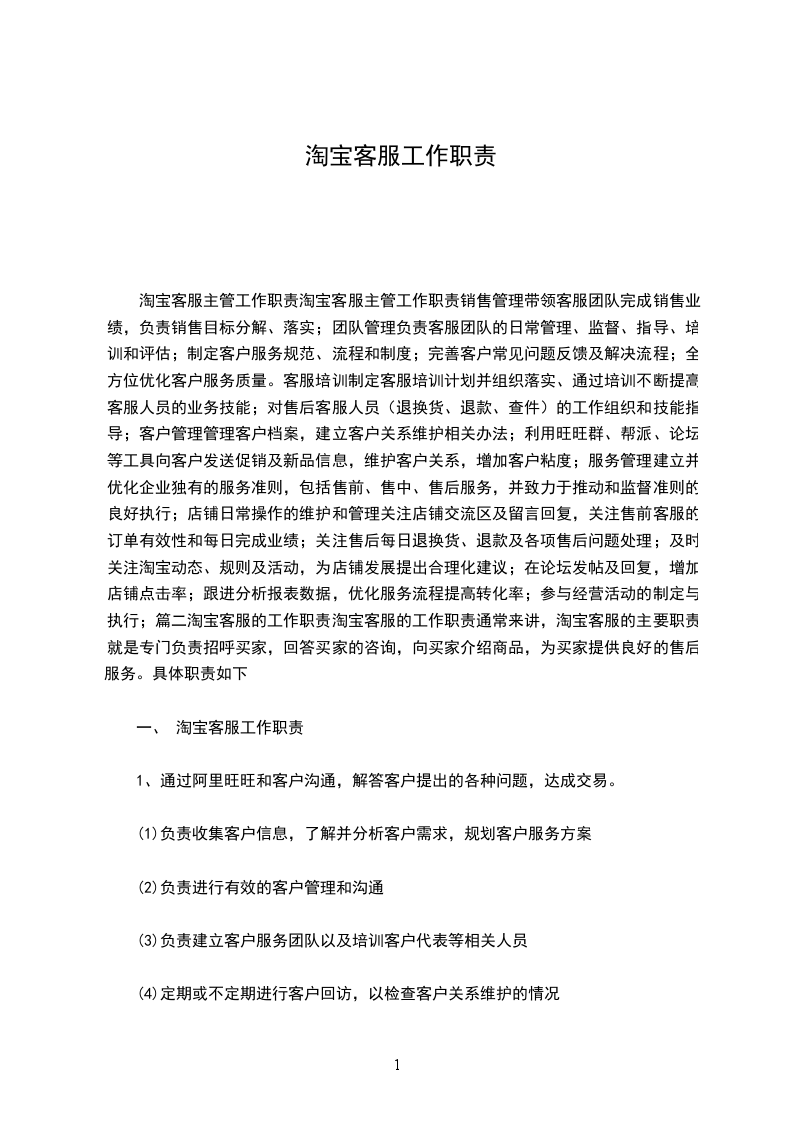 淘宝客服工作职责

淘宝客服主管工作职责淘宝客服主管工作职责销售管理带领客服团队完成销售业绩，负责销售目标分解、落实；团队管理负责客服团队的日常管理、监督、指导、培训和评估；制定客户服务规范、流程和制度；完善客户常见问题反馈及解决流程；全方位优化客户服务质量。客服培训制定客服培训计划并组织落实、通过培训不断提高客服人员的业务技能；对售后客服人员（退换货、退款、查件）的工作组织和技能指导；客户管理管理客户档案，建立客户关系维护相关办法；利用旺旺群、帮派、论坛等工具向客户发送促销及新品信息，维护客户关系，增加客户粘度；服务管理建立并优化企业独有的服务准则，包括售前、售中、售后服务，并致力于推动和监督准则的良好执行；店铺日常操作的维护和管理关注店铺交流区及留言回复，关注售前客服的订单有效性和每日完成业绩；关注售后每日退换货、退款及各项售后问题处理；及时关注淘宝动态、规则及活动，为店铺发展提出合理化建议；在论坛发帖及回复，增加店铺点击率；跟进分析报表数据，优化服务流程提高转化率；参与经营活动的制定与执行；篇二淘宝客服的工作职责淘宝客服的工作职责通常来讲，淘宝客服的主要职责就是专门负责招呼买家，回答买家的咨询，向买家介绍商品，为买家提供良好的售后服务。具体职责如下

一、 淘宝客服工作职责

1、通过阿里旺旺和客户沟通，解答客户提出的各种问题，达成交易。

⑴负责收集客户信息，了解并分析客户需求，规划客户服务方案

⑵负责进行有效的客户管理和沟通

⑶负责建立客户服务团队以及培训客户代表等相关人员

⑷定期或不定期进行客户回访，以检查客户关系维护的情况

1